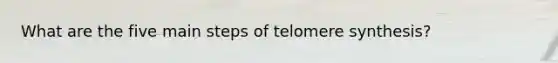 What are the five main steps of telomere synthesis?